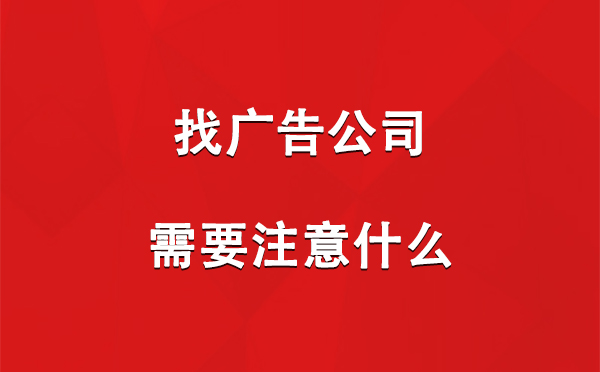 找广告公司

需要注意什么